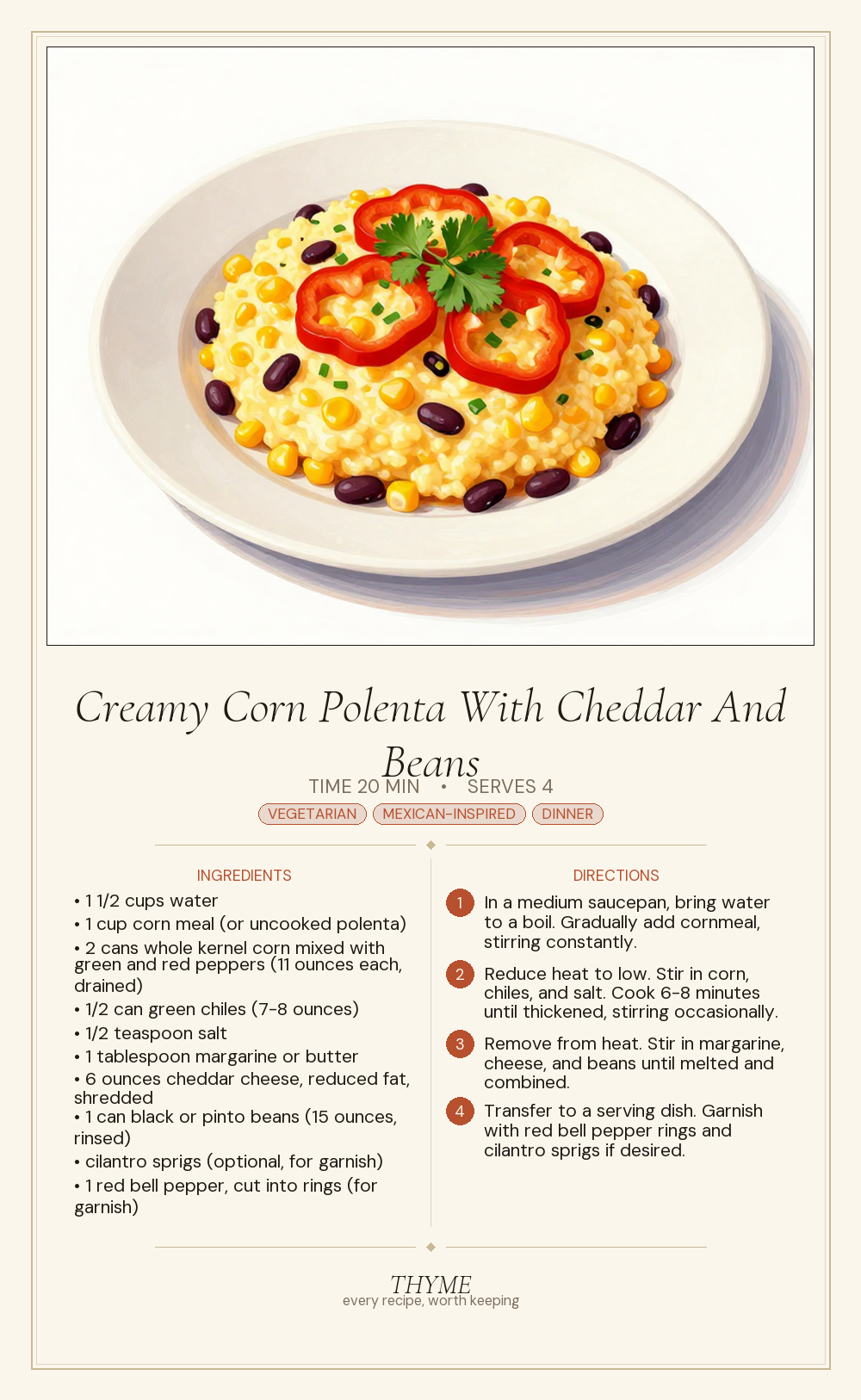 Creamy Corn Polenta With Cheddar And Beans

TIME 20 MIN • SERVES 4

VEGETARIAN MEXICAN-INSPIRED DINNER

INGREDIENTS

• 1 1/2 cups water
• 1 cup corn meal (or uncooked polenta)
• 2 cans whole kernel corn mixed with green and red peppers (11 ounces each, drained)
• 1/2 can green chiles (7-8 ounces)
• 1/2 teaspoon salt
• 1 tablespoon margarine or butter
• 6 ounces cheddar cheese, reduced fat, shredded
• 1 can black or pinto beans (15 ounces, rinsed)
• cilantro sprigs (optional, for garnish)
• 1 red bell pepper, cut into rings (for garnish)

DIRECTIONS

1 In a medium saucepan, bring water to a boil. Gradually add cornmeal, stirring constantly.

2 Reduce heat to low. Stir in corn, chiles, and salt. Cook 6-8 minutes until thickened, stirring occasionally.

3 Remove from heat. Stir in margarine, cheese, and beans until melted and combined.

4 Transfer to a serving dish. Garnish with red bell pepper rings and cilantro sprigs if desired.

THYME
every recipe, worth keeping